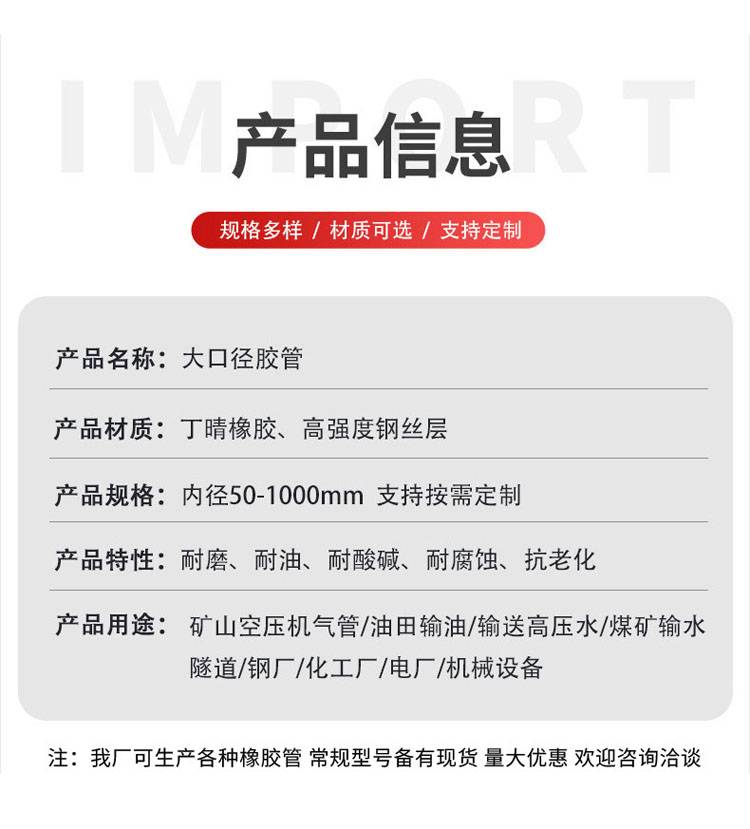 产品信息

规格多样 / 材质可选 / 支持定制

产品名称：大口径胶管

产品材质：丁晴橡胶、高强度钢丝层

产品规格：内径50-1000mm 支持按需定制

产品特性：耐磨、耐油、耐酸碱、耐腐蚀、抗老化

产品用途：矿山空压机气管/油田输油/输送高压水/煤矿输水隧道/钢厂/化工厂/电厂/机械设备

注：我厂可生产各种橡胶管 常规型号备有现货 量大优惠 欢迎咨询洽谈

IMPORT